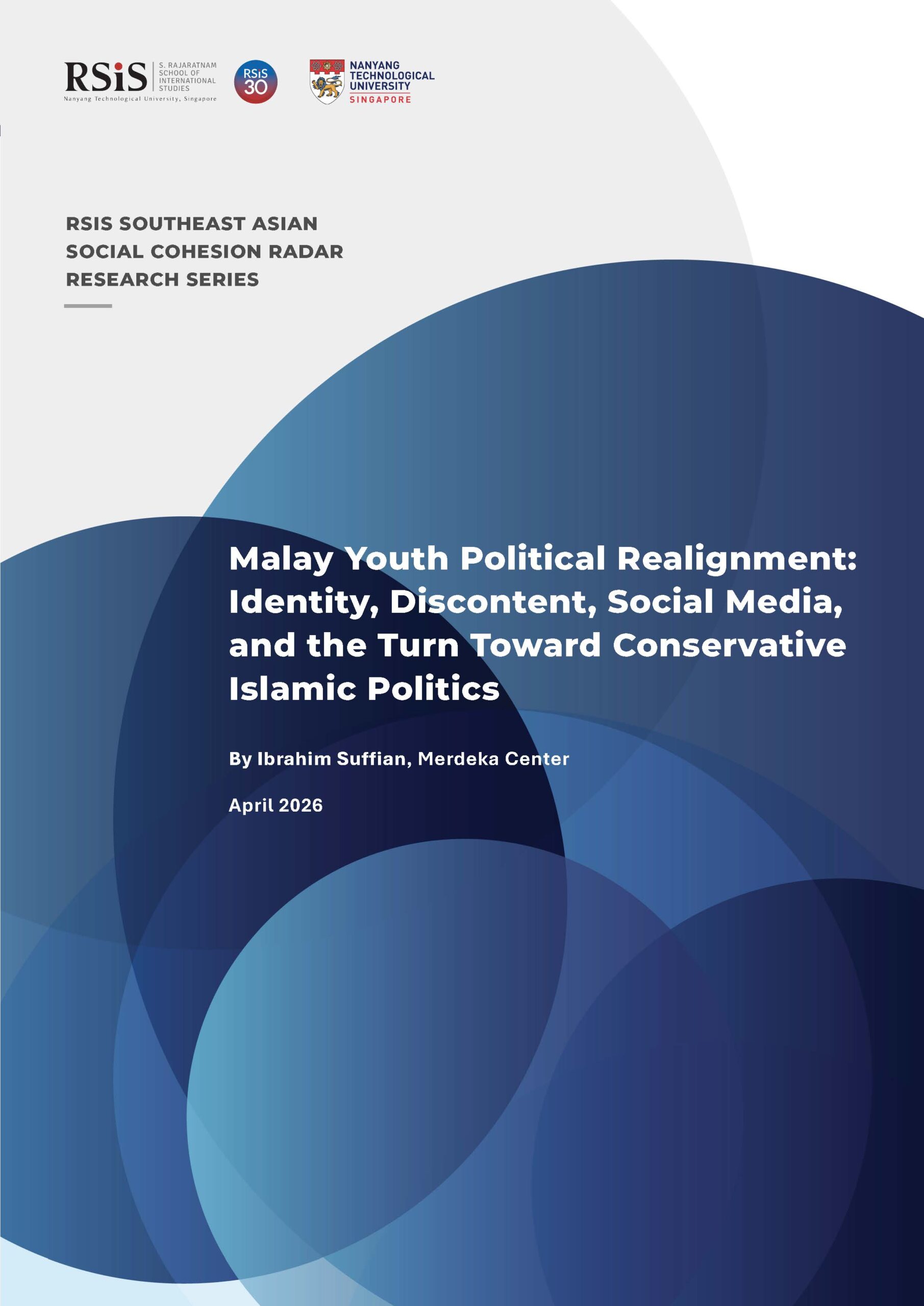 RSiS S. RAJARATNAM SCHOOL OF INTERNATIONAL STUDIES
Nanyang Technological University, Singapore

RSiS 30

NANYANG TECHNOLOGICAL UNIVERSITY
SINGAPORE

RSIS SOUTHEAST ASIAN SOCIAL COHESION RADAR RESEARCH SERIES

Malay Youth Political Realignment: Identity, Discontent, Social Media, and the Turn Toward Conservative Islamic Politics

By Ibrahim Suffian, Merdeka Center

April 2026